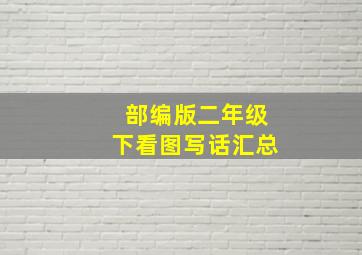 部编版二年级
下看图写话汇总